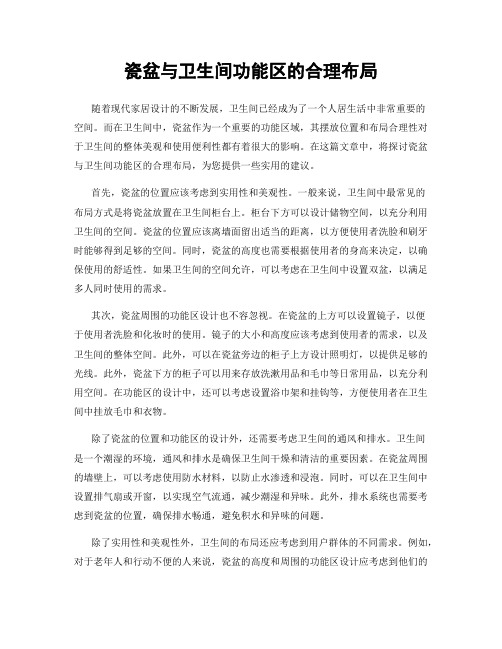 瓷盆与卫生间功能区的合理布局

随着现代家居设计的不断发展，卫生间已经成为了一个人居生活中非常重要的空间。而在卫生间中，瓷盆作为一个重要的功能区域，其摆放位置和布局合理性对于卫生间的整体美观和使用便利性都有着很大的影响。在这篇文章中，将探讨瓷盆与卫生间功能区的合理布局，为您提供一些实用的建议。

首先，瓷盆的位置应该考虑到实用性和美观性。一般来说，卫生间中最常见的布局方式是将瓷盆放置在卫生间柜台上。柜台下方可以设计储物空间，以充分利用卫生间的空间。瓷盆的位置应该离墙面留出适当的距离，以方便使用者洗脸和刷牙时能够得到足够的空间。同时，瓷盆的高度也需要根据使用者的身高来决定，以确保使用的舒适性。如果卫生间的空间允许，可以考虑在卫生间中设置双盆，以满足多人同时使用的需求。

其次，瓷盆周围的功能区设计也不容忽视。在瓷盆的上方可以设置镜子，以便于使用者洗脸和化妆时的使用。镜子的大小和高度应该考虑到使用者的需求，以及卫生间的整体空间。此外，可以在瓷盆旁边的柜子上方设计照明灯，以提供足够的光线。此外，瓷盆下方的柜子可以用来存放洗漱用品和毛巾等日常用品，以充分利用空间。在功能区的设计中，还可以考虑设置浴巾架和挂钩等，方便使用者在卫生间中挂放毛巾和衣物。

除了瓷盆的位置和功能区的设计外，还需要考虑卫生间的通风和排水。卫生间是一个潮湿的环境，通风和排水是确保卫生间干燥和清洁的重要因素。在瓷盆周围的墙壁上，可以考虑使用防水材料，以防止水渗透和浸泡。同时，可以在卫生间中设置排气扇或开窗，以实现空气流通，减少潮湿和异味。此外，排水系统也需要考虑到瓷盆的位置，确保排水畅通，避免积水和异味的问题。

除了实用性和美观性外，卫生间的布局还应考虑到用户群体的不同需求。例如，对于老年人和行动不便的人来说，瓷盆的高度和周围的功能区设计应考虑到他们的